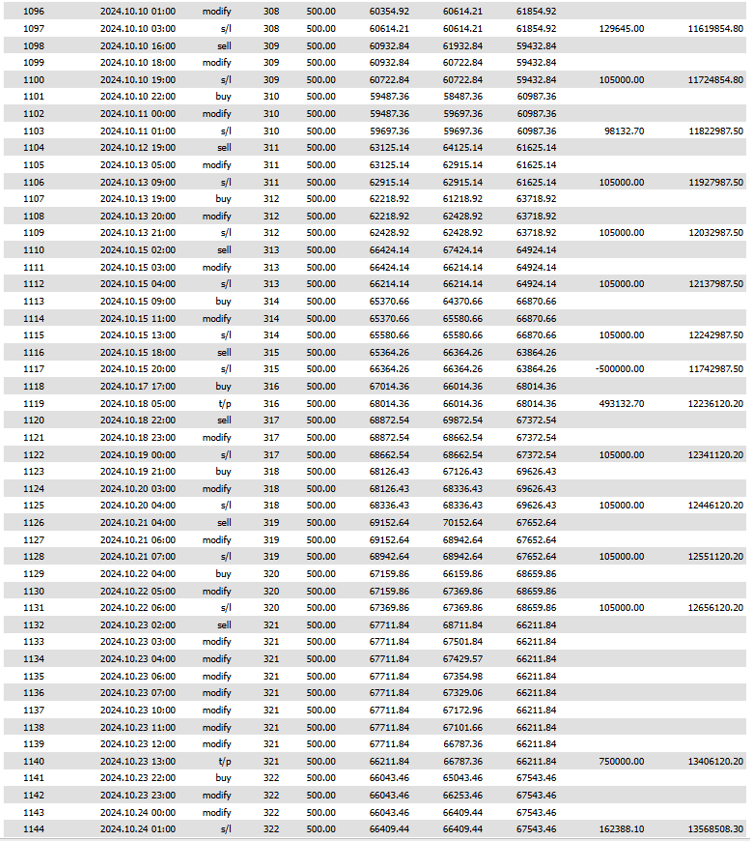 | | | | | | | | | | |
|---|---|---|---|---|---|---|---|---|---|
| 1096 | 2024.10.10 01:00 | modify | 308 | 500.00 | 60354.92 | 60614.21 | 61854.92 | | |
| 1097 | 2024.10.10 03:00 | s/l | 308 | 500.00 | 60614.21 | 60614.21 | 61854.92 | 129645.00 | 11619854.80 |
| 1098 | 2024.10.10 16:00 | sell | 309 | 500.00 | 60932.84 | 61932.84 | 59432.84 | | |
| 1099 | 2024.10.10 18:00 | modify | 309 | 500.00 | 60932.84 | 60722.84 | 59432.84 | | |
| 1100 | 2024.10.10 19:00 | s/l | 309 | 500.00 | 60722.84 | 60722.84 | 59432.84 | 105000.00 | 11724854.80 |
| 1101 | 2024.10.10 22:00 | buy | 310 | 500.00 | 59487.36 | 58487.36 | 60987.36 | | |
| 1102 | 2024.10.11 00:00 | modify | 310 | 500.00 | 59487.36 | 59697.36 | 60987.36 | | |
| 1103 | 2024.10.11 01:00 | s/l | 310 | 500.00 | 59697.36 | 59697.36 | 60987.36 | 98132.70 | 11822987.50 |
| 1104 | 2024.10.12 19:00 | sell | 311 | 500.00 | 63125.14 | 64125.14 | 61625.14 | | |
| 1105 | 2024.10.13 05:00 | modify | 311 | 500.00 | 63125.14 | 62915.14 | 61625.14 | | |
| 1106 | 2024.10.13 09:00 | s/l | 311 | 500.00 | 62915.14 | 62915.14 | 61625.14 | 105000.00 | 11927987.50 |
| 1107 | 2024.10.13 19:00 | buy | 312 | 500.00 | 62218.92 | 61218.92 | 63718.92 | | |
| 1108 | 2024.10.13 20:00 | modify | 312 | 500.00 | 62218.92 | 62428.92 | 63718.92 | | |
| 1109 | 2024.10.13 21:00 | s/l | 312 | 500.00 | 62428.92 | 62428.92 | 63718.92 | 105000.00 | 12032987.50 |
| 1110 | 2024.10.15 02:00 | sell | 313 | 500.00 | 66424.14 | 67424.14 | 64924.14 | | |
| 1111 | 2024.10.15 03:00 | modify | 313 | 500.00 | 66424.14 | 66214.14 | 64924.14 | | |
| 1112 | 2024.10.15 04:00 | s/l | 313 | 500.00 | 66214.14 | 66214.14 | 64924.14 | 105000.00 | 12137987.50 |
| 1113 | 2024.10.15 09:00 | buy | 314 | 500.00 | 65370.66 | 64370.66 | 66870.66 | | |
| 1114 | 2024.10.15 11:00 | modify | 314 | 500.00 | 65370.66 | 65580.66 | 66870.66 | | |
| 1115 | 2024.10.15 13:00 | s/l | 314 | 500.00 | 65580.66 | 65580.66 | 66870.66 | 105000.00 | 12242987.50 |
| 1116 | 2024.10.15 18:00 | sell | 315 | 500.00 | 65364.26 | 66364.26 | 63864.26 | | |
| 1117 | 2024.10.15 20:00 | s/l | 315 | 500.00 | 66364.26 | 66364.26 | 63864.26 | -500000.00 | 11742987.50 |
| 1118 | 2024.10.17 17:00 | buy | 316 | 500.00 | 67014.36 | 66014.36 | 68014.36 | | |
| 1119 | 2024.10.18 05:00 | t/p | 316 | 500.00 | 68014.36 | 66014.36 | 68014.36 | 493132.70 | 12236120.20 |
| 1120 | 2024.10.18 22:00 | sell | 317 | 500.00 | 68872.54 | 69872.54 | 67372.54 | | |
| 1121 | 2024.10.18 23:00 | modify | 317 | 500.00 | 68872.54 | 68662.54 | 67372.54 | | |
| 1122 | 2024.10.19 00:00 | s/l | 317 | 500.00 | 68662.54 | 68662.54 | 67372.54 | 105000.00 | 12341120.20 |
| 1123 | 2024.10.19 21:00 | buy | 318 | 500.00 | 68126.43 | 67126.43 | 69626.43 | | |
| 1124 | 2024.10.20 03:00 | modify | 318 | 500.00 | 68126.43 | 68336.43 | 69626.43 | | |
| 1125 | 2024.10.20 04:00 | s/l | 318 | 500.00 | 68336.43 | 68336.43 | 69626.43 | 105000.00 | 12446120.20 |
| 1126 | 2024.10.21 04:00 | sell | 319 | 500.00 | 69152.64 | 70152.64 | 67652.64 | | |
| 1127 | 2024.10.21 06:00 | modify | 319 | 500.00 | 69152.64 | 68942.64 | 67652.64 | | |
| 1128 | 2024.10.21 07:00 | s/l | 319 | 500.00 | 68942.64 | 68942.64 | 67652.64 | 105000.00 | 12551120.20 |
| 1129 | 2024.10.22 04:00 | buy | 320 | 500.00 | 67159.86 | 66159.86 | 68659.86 | | |
| 1130 | 2024.10.22 05:00 | modify | 320 | 500.00 | 67159.86 | 67369.86 | 68659.86 | | |
| 1131 | 2024.10.22 06:00 | s/l | 320 | 500.00 | 67369.86 | 67369.86 | 68659.86 | 105000.00 | 12656120.20 |
| 1132 | 2024.10.23 02:00 | sell | 321 | 500.00 | 67711.84 | 68711.84 | 66211.84 | | |
| 1133 | 2024.10.23 03:00 | modify | 321 | 500.00 | 67711.84 | 67501.84 | 66211.84 | | |
| 1134 | 2024.10.23 04:00 | modify | 321 | 500.00 | 67711.84 | 67429.57 | 66211.84 | | |
| 1135 | 2024.10.23 06:00 | modify | 321 | 500.00 | 67711.84 | 67354.98 | 66211.84 | | |
| 1136 | 2024.10.23 07:00 | modify | 321 | 500.00 | 67711.84 | 67329.06 | 66211.84 | | |
| 1137 | 2024.10.23 10:00 | modify | 321 | 500.00 | 67711.84 | 67172.96 | 66211.84 | | |
| 1138 | 2024.10.23 11:00 | modify | 321 | 500.00 | 67711.84 | 67101.66 | 66211.84 | | |
| 1139 | 2024.10.23 12:00 | modify | 321 | 500.00 | 67711.84 | 66787.36 | 66211.84 | | |
| 1140 | 2024.10.23 13:00 | t/p | 321 | 500.00 | 66211.84 | 66787.36 | 66211.84 | 750000.00 | 13406120.20 |
| 1141 | 2024.10.23 22:00 | buy | 322 | 500.00 | 66043.46 | 65043.46 | 67543.46 | | |
| 1142 | 2024.10.23 23:00 | modify | 322 | 500.00 | 66043.46 | 66253.46 | 67543.46 | | |
| 1143 | 2024.10.24 00:00 | modify | 322 | 500.00 | 66043.46 | 66409.44 | 67543.46 | | |
| 1144 | 2024.10.24 01:00 | s/l | 322 | 500.00 | 66409.44 | 66409.44 | 67543.46 | 162388.10 | 13568508.30 |